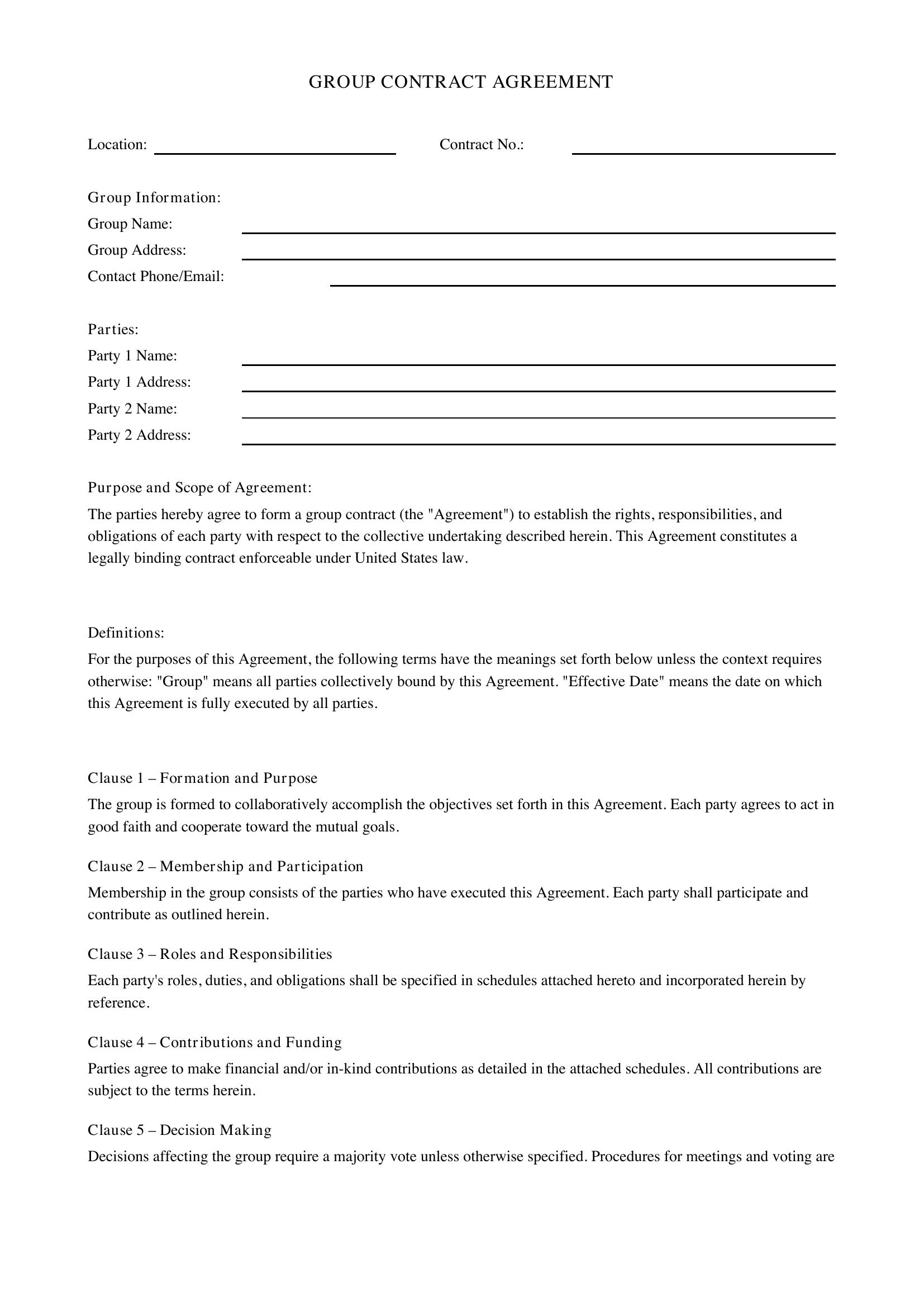 GROUP CONTRACT AGREEMENT

Location: ____ Contract No.: ____

Group Information:
Group Name: ____
Group Address: ____
Contact Phone/Email: ____

Parties:
Party 1 Name: ____
Party 1 Address: ____
Party 2 Name: ____
Party 2 Address: ____

Purpose and Scope of Agreement:

The parties hereby agree to form a group contract (the "Agreement") to establish the rights, responsibilities, and obligations of each party with respect to the collective undertaking described herein. This Agreement constitutes a legally binding contract enforceable under United States law.

Definitions:

For the purposes of this Agreement, the following terms have the meanings set forth below unless the context requires otherwise: "Group" means all parties collectively bound by this Agreement. "Effective Date" means the date on which this Agreement is fully executed by all parties.

Clause 1 – Formation and Purpose

The group is formed to collaboratively accomplish the objectives set forth in this Agreement. Each party agrees to act in good faith and cooperate toward the mutual goals.

Clause 2 – Membership and Participation

Membership in the group consists of the parties who have executed this Agreement. Each party shall participate and contribute as outlined herein.

Clause 3 – Roles and Responsibilities

Each party's roles, duties, and obligations shall be specified in schedules attached hereto and incorporated herein by reference.

Clause 4 – Contributions and Funding

Parties agree to make financial and/or in-kind contributions as detailed in the attached schedules. All contributions are subject to the terms herein.

Clause 5 – Decision Making

Decisions affecting the group require a majority vote unless otherwise specified. Procedures for meetings and voting are